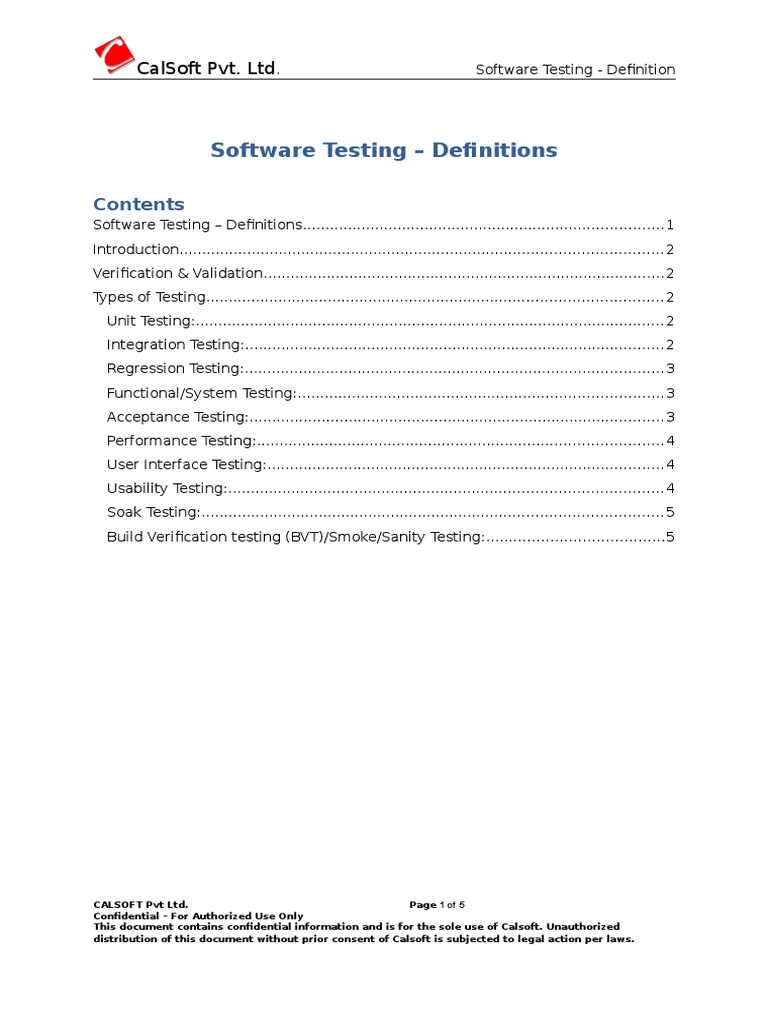 CalSoft Pvt. Ltd. Software Testing - Definition

Software Testing – Definitions

Contents

Software Testing – Definitions 1

Introduction 2

Verification & Validation 2

Types of Testing 2

Unit Testing: 2

Integration Testing: 2

Regression Testing: 3

Functional/System Testing: 3

Acceptance Testing: 3

Performance Testing: 4

User Interface Testing: 4

Usability Testing: 4

Soak Testing: 5

Build Verification testing (BVT)/Smoke/Sanity Testing: 5

CALSOFT Pvt Ltd. Page 1 of 5
Confidential - For Authorized Use Only
This document contains confidential information and is for the sole use of Calsoft. Unauthorized distribution of this document without prior consent of Calsoft is subjected to legal action per laws.